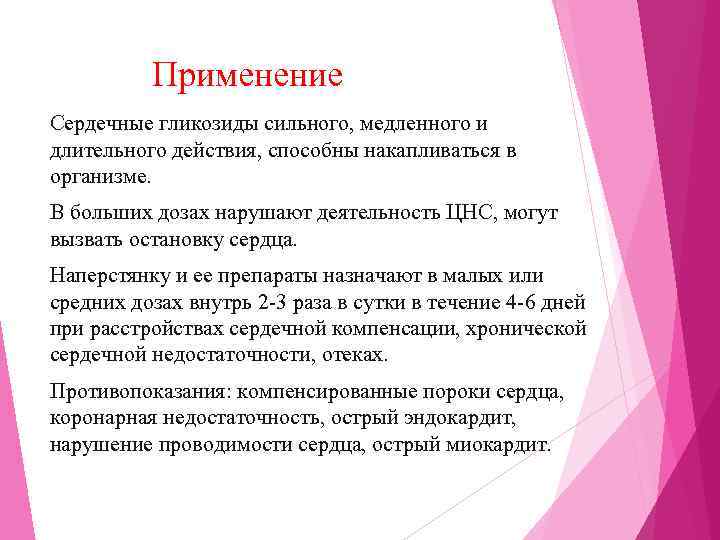 Применение

Сердечные гликозиды сильного, медленного и длительного действия, способны накапливаться в организме.

В больших дозах нарушают деятельность ЦНС, могут вызвать остановку сердца.

Наперстянку и ее препараты назначают в малых или средних дозах внутрь 2-3 раза в сутки в течение 4-6 дней при расстройствах сердечной компенсации, хронической сердечной недостаточности, отеках.

Противопоказания: компенсированные пороки сердца, коронарная недостаточность, острый эндокардит, нарушение проводимости сердца, острый миокардит.